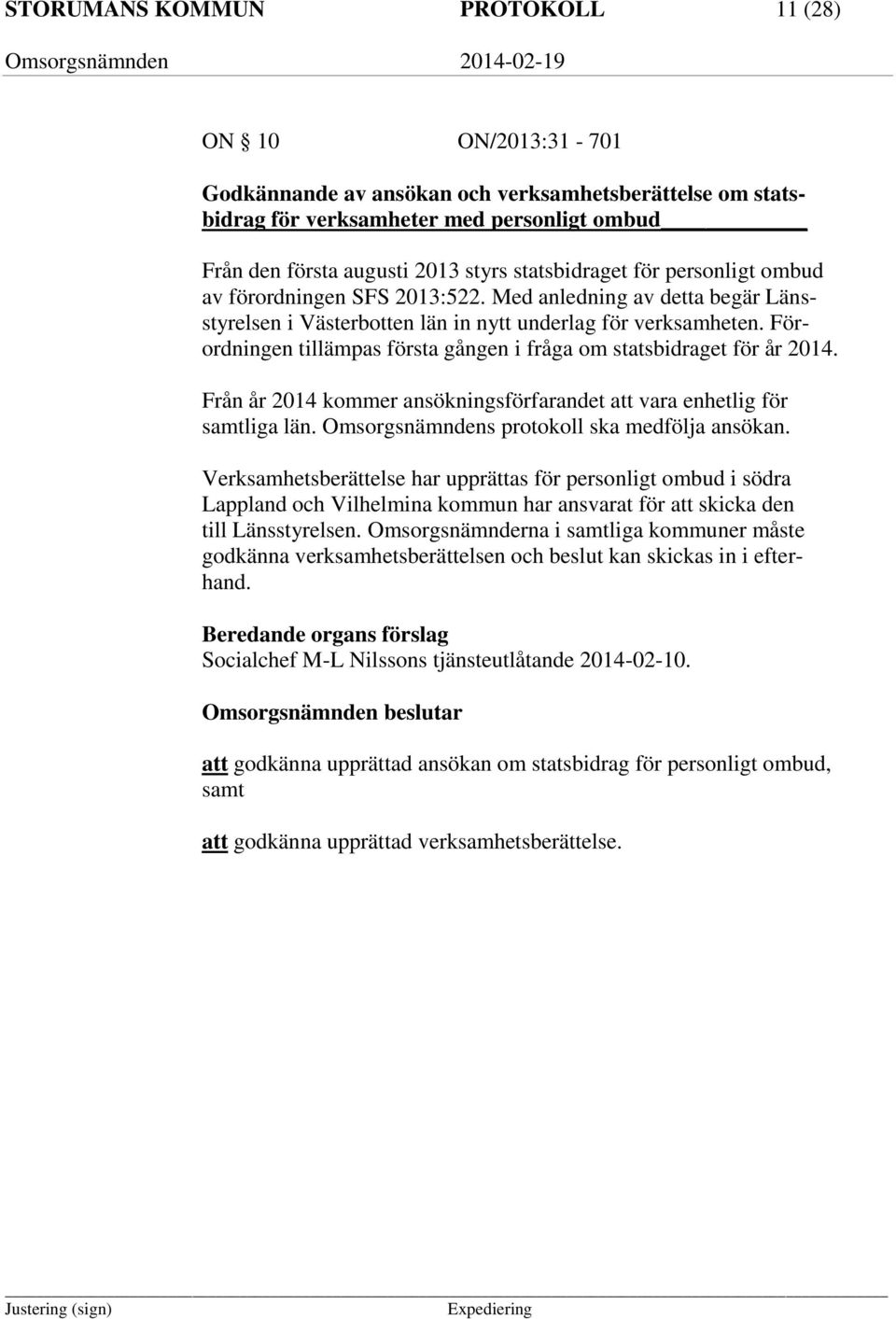 STORUMANS KOMMUN PROTOKOLL 11 (28)
Omsorgsnämnden 2014-02-19

ON § 10 ON/2013:31 - 701

Godkännande av ansökan och verksamhetsberättelse om statsbidrag för verksamheter med personligt ombud

Från den första augusti 2013 styrs statsbidraget för personligt ombud av förordningen SFS 2013:522. Med anledning av detta begär Länsstyrelsen i Västerbotten län in nytt underlag för verksamheten. Förordningen tillämpas första gången i fråga om statsbidraget för år 2014.

Från år 2014 kommer ansökningsförfarandet att vara enhetlig för samtliga län. Omsorgsnämndens protokoll ska medfölja ansökan.

Verksamhetsberättelse har upprättas för personligt ombud i södra Lappland och Vilhelmina kommun har ansvarat för att skicka den till Länsstyrelsen. Omsorgsnämnderna i samtliga kommuner måste godkänna verksamhetsberättelsen och beslut kan skickas in i efterhand.

Beredande organs förslag
Socialchef M-L Nilssons tjänsteutlåtande 2014-02-10.

Omsorgsnämnden beslutar

att godkänna upprättad ansökan om statsbidrag för personligt ombud, samt

att godkänna upprättad verksamhetsberättelse.

Justering (sign) Expediering